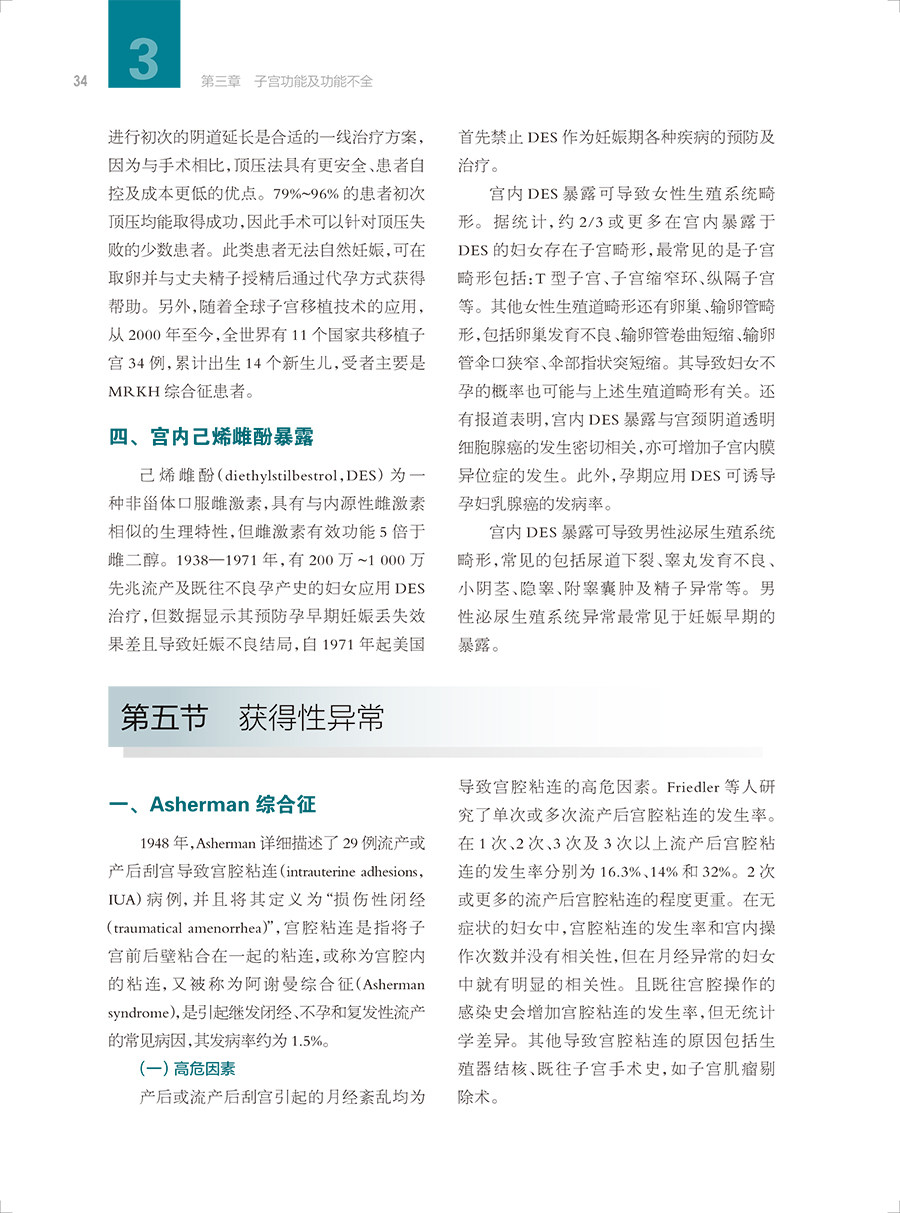 34

3

第三章　子宫功能及功能不全

进行初次的阴道延长是合适的一线治疗方案，因为与手术相比，顶压法具有更安全、患者自控及成本更低的优点。79%~96% 的患者初次顶压均能取得成功，因此手术可以针对顶压失败的少数患者。此类患者无法自然妊娠，可在取卵并与丈夫精子授精后通过代孕方式获得帮助。另外，随着全球子宫移植技术的应用，从 2000 年至今，全世界有 11 个国家共移植子宫 34 例，累计出生 14 个新生儿，受者主要是 MRKH 综合征患者。

四、宫内己烯雌酚暴露

己烯雌酚（diethylstilbestrol，DES）为一种非甾体口服雌激素，具有与内源性雌激素相似的生理特性，但雌激素有效功能 5 倍于雌二醇。1938—1971 年，有 200 万 ~1 000 万先兆流产及既往不良孕产史的妇女应用 DES 治疗，但数据显示其预防孕早期妊娠丢失效果差且导致妊娠不良结局，自 1971 年起美国首先禁止 DES 作为妊娠期各种疾病的预防及治疗。

宫内 DES 暴露可导致女性生殖系统畸形。据统计，约 2/3 或更多在宫内暴露于 DES 的妇女存在子宫畸形，最常见的是子宫畸形包括：T 型子宫、子宫缩窄环、纵隔子宫等。其他女性生殖道畸形还有卵巢、输卵管畸形，包括卵巢发育不良、输卵管卷曲短缩、输卵管伞口狭窄、伞部指状突短缩。其导致妇女不孕的概率也可能与上述生殖道畸形有关。还有报道表明，宫内 DES 暴露与宫颈阴道透明细胞腺癌的发生密切相关，亦可增加子宫内膜异位症的发生。此外，孕期应用 DES 可诱导孕妇乳腺癌的发病率。

宫内 DES 暴露可导致男性泌尿生殖系统畸形，常见的包括尿道下裂、睾丸发育不良、小阴茎、隐睾、附睾囊肿及精子异常等。男性泌尿生殖系统异常最常见于妊娠早期的暴露。

第五节　获得性异常

一、Asherman 综合征

1948 年，Asherman 详细描述了 29 例流产或产后刮宫导致宫腔粘连（intrauterine adhesions，IUA）病例，并且将其定义为“损伤性闭经（traumatical amenorrhea）”，宫腔粘连是指将子宫前后壁粘合在一起的粘连，或称为宫腔内的粘连，又被称为阿谢曼综合征（Asherman syndrome），是引起继发闭经、不孕和复发性流产的常见病因，其发病率约为 1.5%。

（一）高危因素

产后或流产后刮宫引起的月经紊乱均为导致宫腔粘连的高危因素。Friedler 等人研究了单次或多次流产后宫腔粘连的发生率。在 1 次、2 次、3 次及 3 次以上流产后宫腔粘连的发生率分别为 16.3%、14% 和 32%。2 次或更多的流产后宫腔粘连的程度更重。在无症状的妇女中，宫腔粘连的发生率和宫内操作次数并没有相关性，但在月经异常的妇女中就有明显的相关性。且既往宫腔操作的感染史会增加宫腔粘连的发生率，但无统计学差异。其他导致宫腔粘连的原因包括生殖器结核、既往子宫手术史，如子宫肌瘤剔除术。